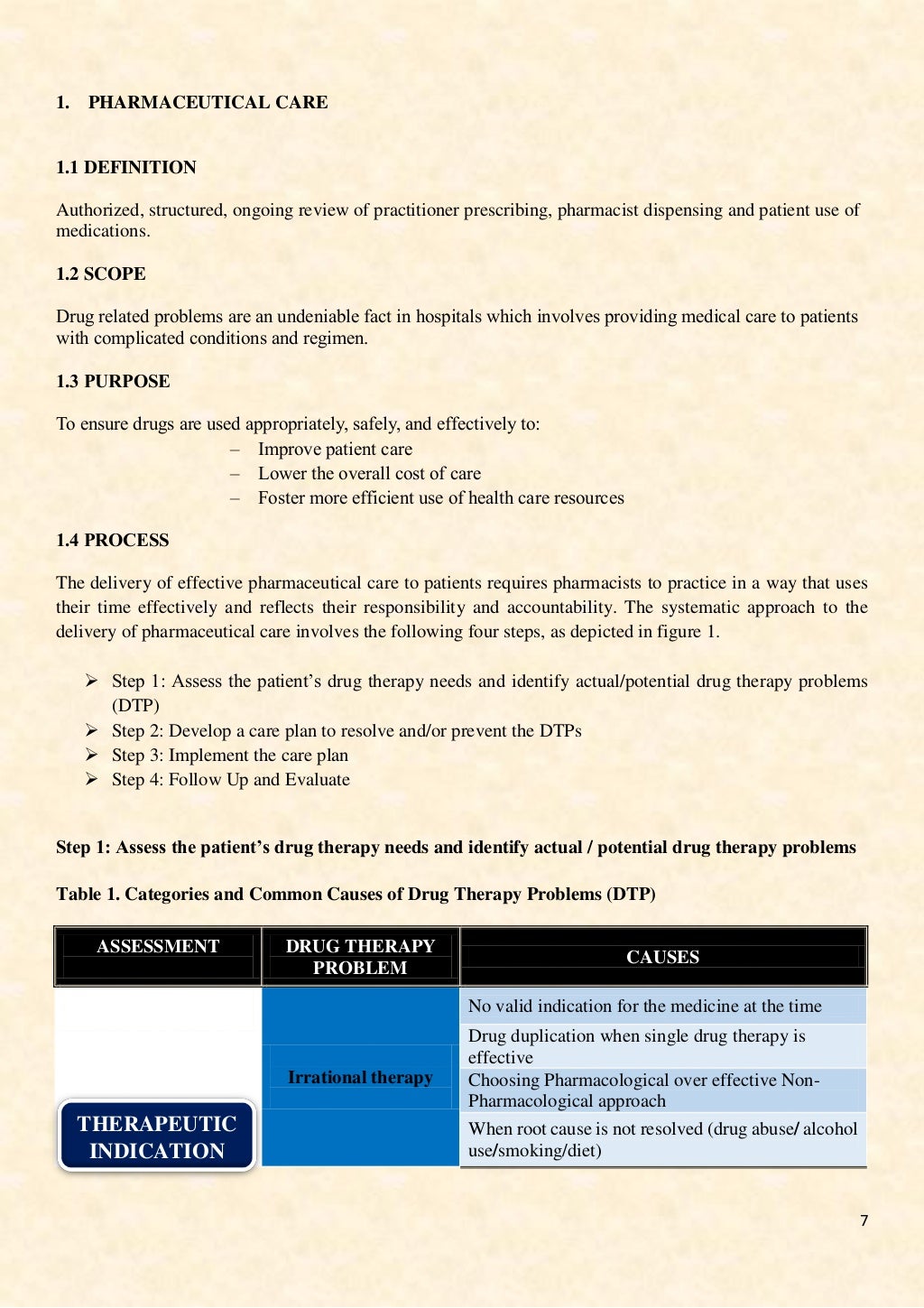 1. PHARMACEUTICAL CARE

1.1 DEFINITION

Authorized, structured, ongoing review of practitioner prescribing, pharmacist dispensing and patient use of medications.

1.2 SCOPE

Drug related problems are an undeniable fact in hospitals which involves providing medical care to patients with complicated conditions and regimen.

1.3 PURPOSE

To ensure drugs are used appropriately, safely, and effectively to:
– Improve patient care
– Lower the overall cost of care
– Foster more efficient use of health care resources

1.4 PROCESS

The delivery of effective pharmaceutical care to patients requires pharmacists to practice in a way that uses their time effectively and reflects their responsibility and accountability. The systematic approach to the delivery of pharmaceutical care involves the following four steps, as depicted in figure 1.

➢ Step 1: Assess the patient's drug therapy needs and identify actual/potential drug therapy problems (DTP)
➢ Step 2: Develop a care plan to resolve and/or prevent the DTPs
➢ Step 3: Implement the care plan
➢ Step 4: Follow Up and Evaluate

Step 1: Assess the patient's drug therapy needs and identify actual / potential drug therapy problems

Table 1. Categories and Common Causes of Drug Therapy Problems (DTP)

| ASSESSMENT | DRUG THERAPY PROBLEM | CAUSES |
|---|---|---|
| THERAPEUTIC INDICATION | Irrational therapy | No valid indication for the medicine at the time |
| | | Drug duplication when single drug therapy is effective |
| | | Choosing Pharmacological over effective Non-Pharmacological approach |
| | | When root cause is not resolved (drug abuse/ alcohol use/smoking/diet) |

7